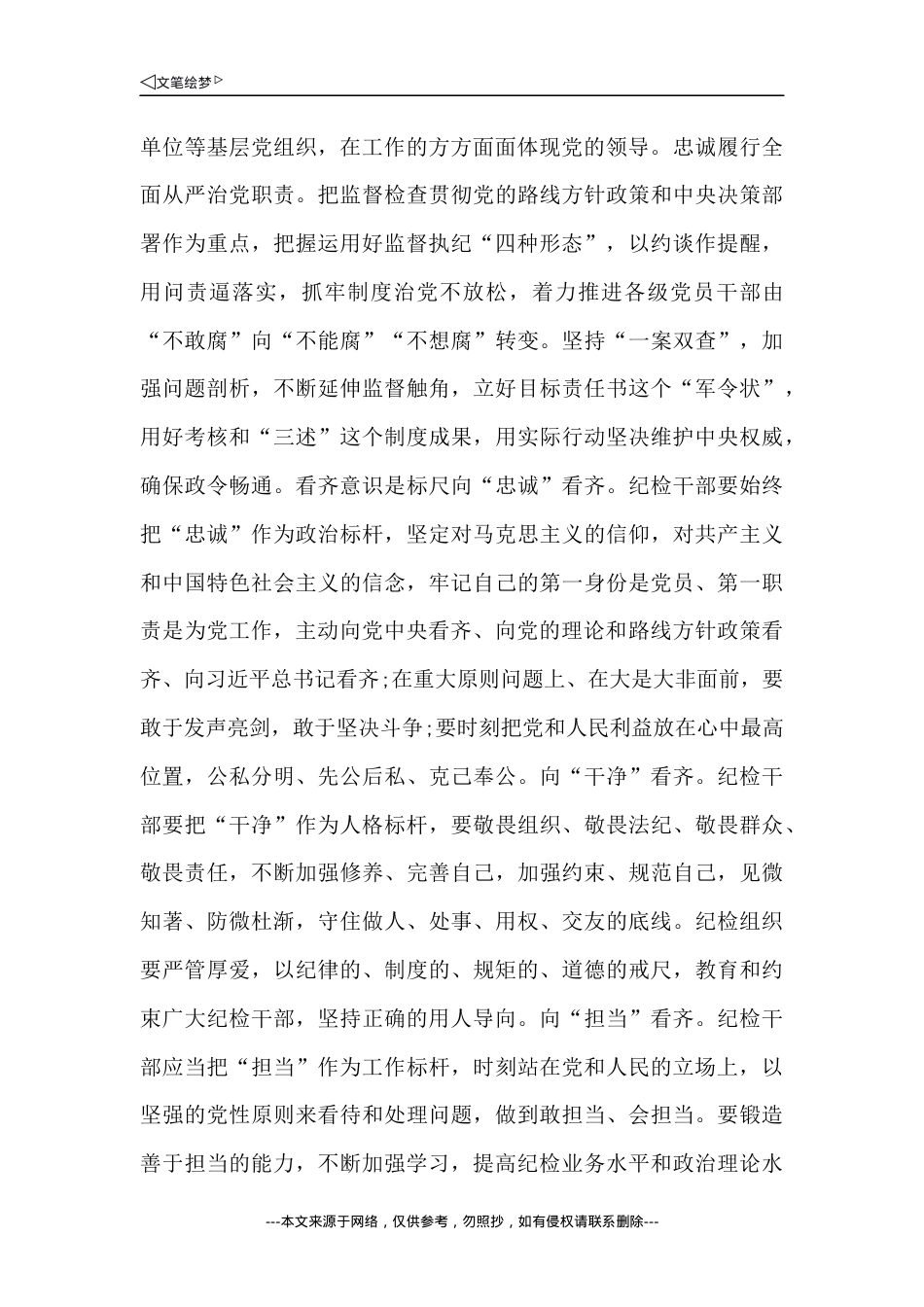 ◁文笔绘梦▷

单位等基层党组织，在工作的方方面面体现党的领导。忠诚履行全面从严治党职责。把监督检查贯彻党的路线方针政策和中央决策部署作为重点，把握运用好监督执纪“四种形态”，以约谈作提醒，用问责逼落实，抓牢制度治党不放松，着力推进各级党员干部由“不敢腐”向“不能腐”“不想腐”转变。坚持“一案双查”，加强问题剖析，不断延伸监督触角，立好目标责任书这个“军令状”，用好考核和“三述”这个制度成果，用实际行动坚决维护中央权威，确保政令畅通。看齐意识是标尺向“忠诚”看齐。纪检干部要始终把“忠诚”作为政治标杆，坚定对马克思主义的信仰，对共产主义和中国特色社会主义的信念，牢记自己的第一身份是党员、第一职责是为党工作，主动向党中央看齐、向党的理论和路线方针政策看齐、向习近平总书记看齐;在重大原则问题上、在大是大非面前，要敢于发声亮剑，敢于坚决斗争;要时刻把党和人民利益放在心中最高位置，公私分明、先公后私、克己奉公。向“干净”看齐。纪检干部要把“干净”作为人格标杆，要敬畏组织、敬畏法纪、敬畏群众、敬畏责任，不断加强修养、完善自己，加强约束、规范自己，见微知著、防微杜渐，守住做人、处事、用权、交友的底线。纪检组织要严管厚爱，以纪律的、制度的、规矩的、道德的戒尺，教育和约束广大纪检干部，坚持正确的用人导向。向“担当”看齐。纪检干部应当把“担当”作为工作标杆，时刻站在党和人民的立场上，以坚强的党性原则来看待和处理问题，做到敢担当、会担当。要锻造善于担当的能力，不断加强学习，提高纪检业务水平和政治理论水

---本文来源于网络，仅供参考，勿照抄，如有侵权请联系删除---